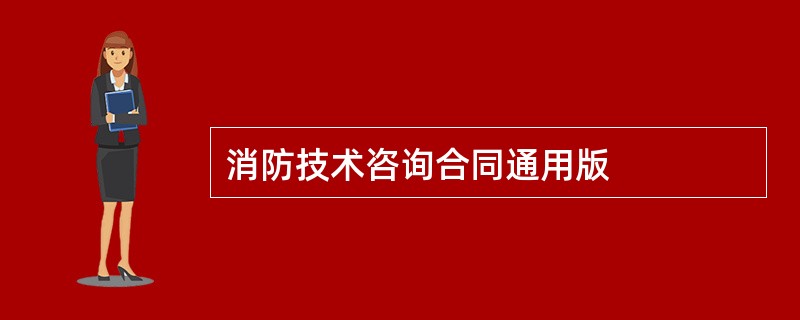 消防技术咨询合同通用版